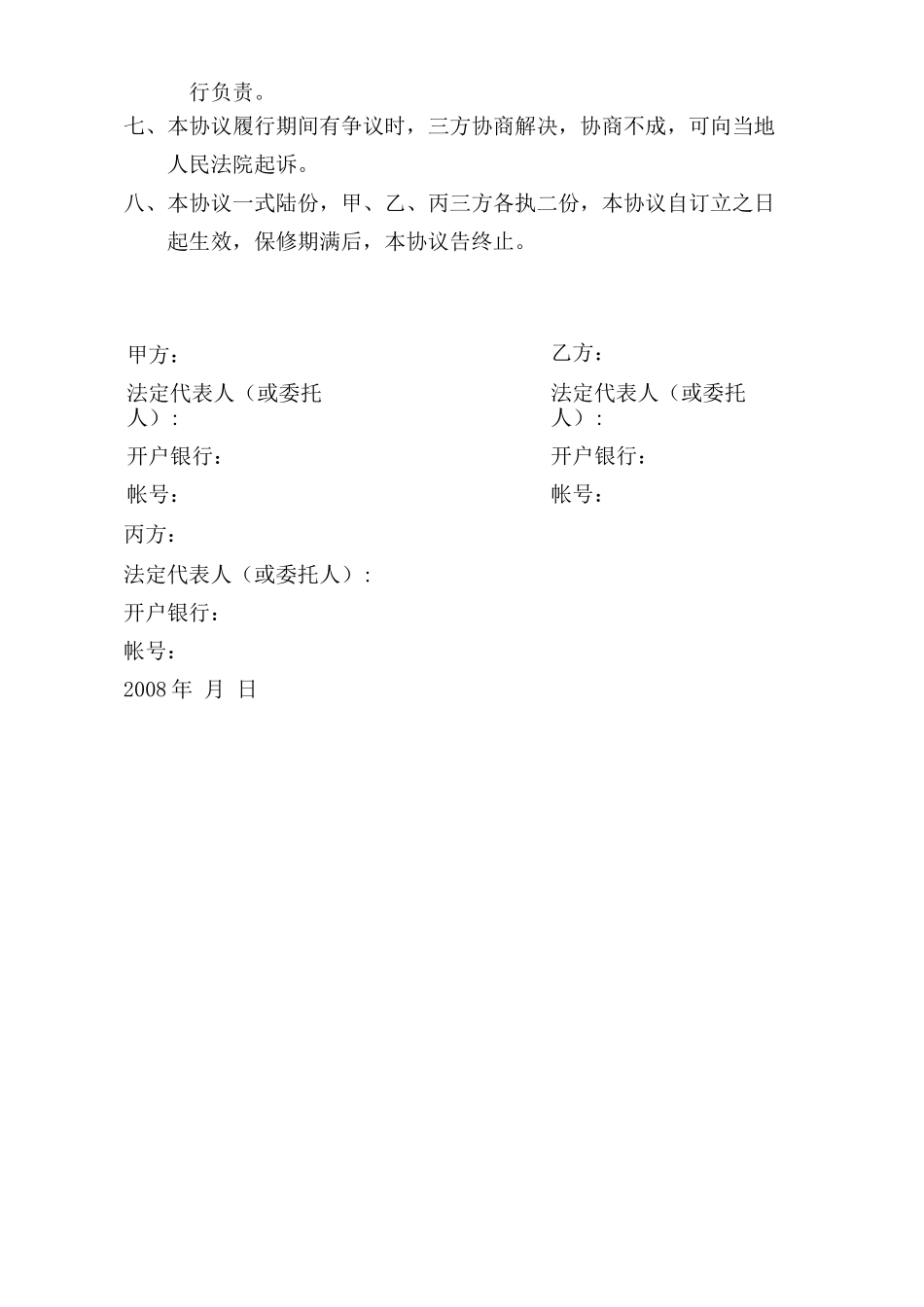 行负责。

七、本协议履行期间有争议时，三方协商解决，协商不成，可向当地人民法院起诉。

八、本协议一式陆份，甲、乙、丙三方各执二份，本协议自订立之日起生效，保修期满后，本协议告终止。

甲方：

法定代表人（或委托人）：

开户银行：

帐号：

乙方：

法定代表人（或委托人）：

开户银行：

帐号：

丙方：

法定代表人（或委托人）：

开户银行：

帐号：

2008 年 月 日